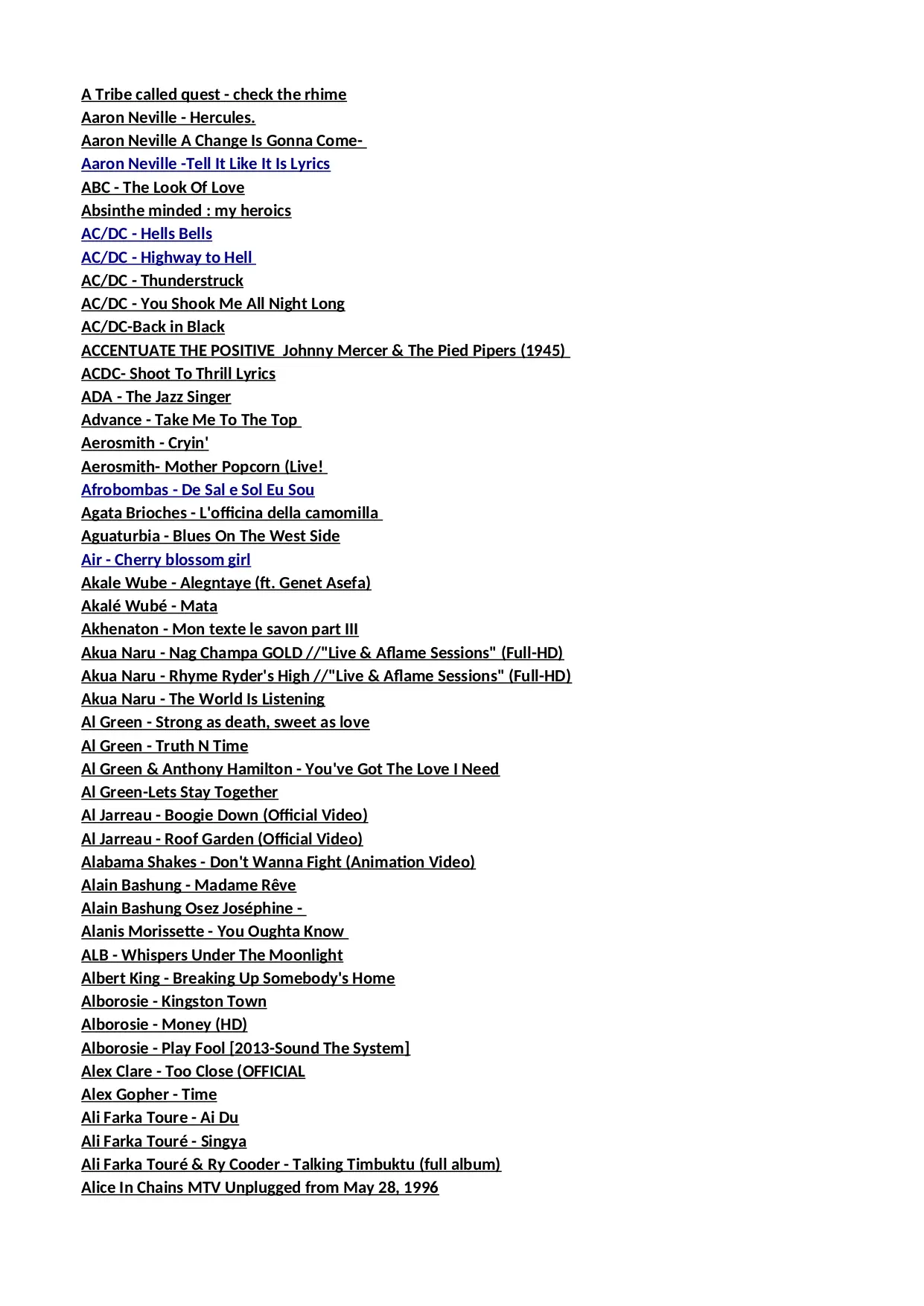 A Tribe called quest - check the rhime
Aaron Neville - Hercules.
Aaron Neville A Change Is Gonna Come-
Aaron Neville -Tell It Like It Is Lyrics
ABC - The Look Of Love
Absinthe minded : my heroics
AC/DC - Hells Bells
AC/DC - Highway to Hell
AC/DC - Thunderstruck
AC/DC - You Shook Me All Night Long
AC/DC-Back in Black
ACCENTUATE THE POSITIVE Johnny Mercer & The Pied Pipers (1945)
ACDC- Shoot To Thrill Lyrics
ADA - The Jazz Singer
Advance - Take Me To The Top
Aerosmith - Cryin'
Aerosmith- Mother Popcorn (Live!
Afrobombas - De Sal e Sol Eu Sou
Agata Brioches - L'officina della camomilla
Aguaturbia - Blues On The West Side
Air - Cherry blossom girl
Akale Wube - Alegntaye (ft. Genet Asefa)
Akalé Wubé - Mata
Akhenaton - Mon texte le savon part III
Akua Naru - Nag Champa GOLD //"Live & Aflame Sessions" (Full-HD)
Akua Naru - Rhyme Ryder's High //"Live & Aflame Sessions" (Full-HD)
Akua Naru - The World Is Listening
Al Green - Strong as death, sweet as love
Al Green - Truth N Time
Al Green & Anthony Hamilton - You've Got The Love I Need
Al Green-Lets Stay Together
Al Jarreau - Boogie Down (Official Video)
Al Jarreau - Roof Garden (Official Video)
Alabama Shakes - Don't Wanna Fight (Animation Video)
Alain Bashung - Madame Rêve
Alain Bashung Osez Joséphine -
Alanis Morissette - You Oughta Know
ALB - Whispers Under The Moonlight
Albert King - Breaking Up Somebody's Home
Alborosie - Kingston Town
Alborosie - Money (HD)
Alborosie - Play Fool [2013-Sound The System]
Alex Clare - Too Close (OFFICIAL
Alex Gopher - Time
Ali Farka Toure - Ai Du
Ali Farka Touré - Singya
Ali Farka Touré & Ry Cooder - Talking Timbuktu (full album)
Alice In Chains MTV Unplugged from May 28, 1996